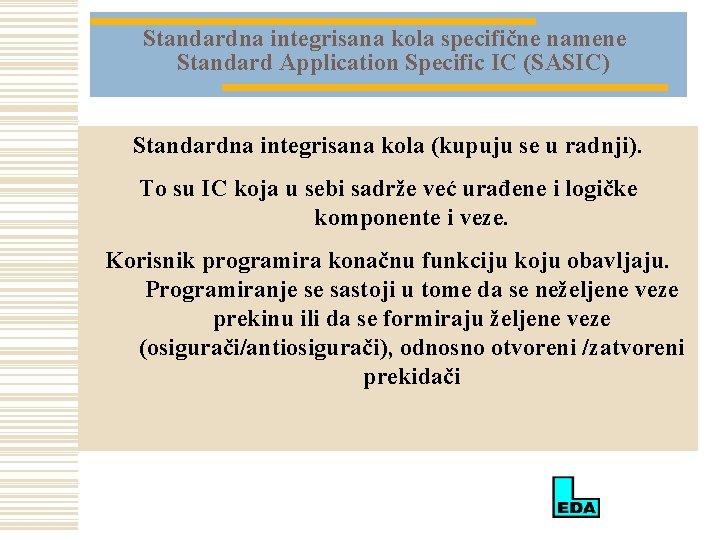 Standardna integrisana kola specifične namene
Standard Application Specific IC (SASIC)

Standardna integrisana kola (kupuju se u radnji).

To su IC koja u sebi sadrže već urađene i logičke komponente i veze.

Korisnik programira konačnu funkciju koju obavljaju. Programiranje se sastoji u tome da se neželjene veze prekinu ili da se formiraju željene veze (osigurači/antiosigurači), odnosno otvoreni /zatvoreni prekidači

EDA